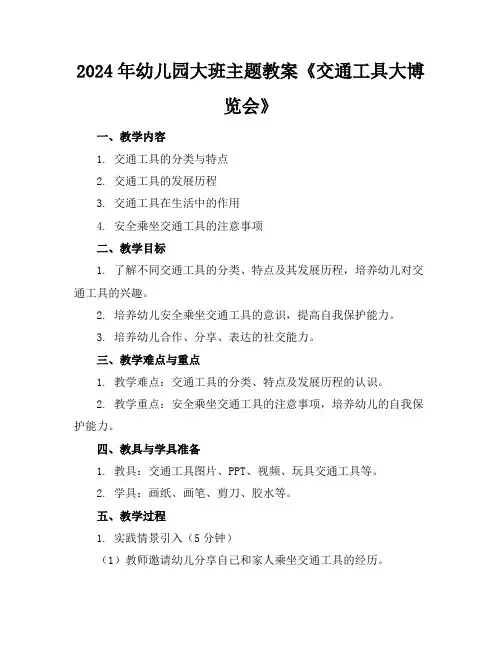 2024年幼儿园大班主题教案《交通工具大博览会》

一、教学内容

1. 交通工具的分类与特点

2. 交通工具的发展历程

3. 交通工具在生活中的作用

4. 安全乘坐交通工具的注意事项

二、教学目标

1. 了解不同交通工具的分类、特点及其发展历程，培养幼儿对交通工具的兴趣。

2. 培养幼儿安全乘坐交通工具的意识，提高自我保护能力。

3. 培养幼儿合作、分享、表达的社交能力。

三、教学难点与重点

1. 教学难点：交通工具的分类、特点及发展历程的认识。

2. 教学重点：安全乘坐交通工具的注意事项，培养幼儿的自我保护能力。

四、教具与学具准备

1. 教具：交通工具图片、PPT、视频、玩具交通工具等。

2. 学具：画纸、画笔、剪刀、胶水等。

五、教学过程

1. 实践情景引入（5分钟）

（1）教师邀请幼儿分享自己和家人乘坐交通工具的经历。